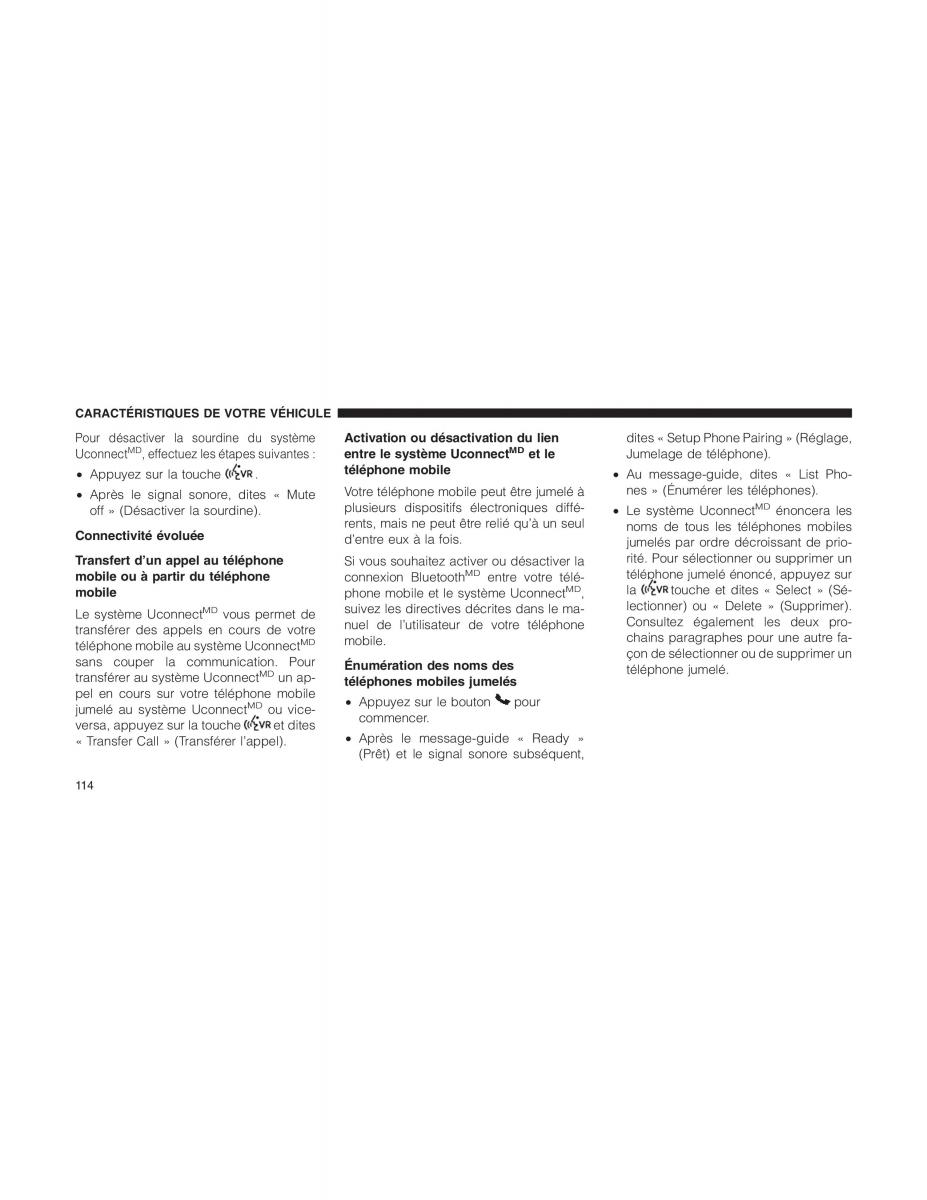 CARACTÉRISTIQUES DE VOTRE VÉHICULE

Pour désactiver la sourdine du système Uconnect$^{MD}$, effectuez les étapes suivantes :

• Appuyez sur la touche VR.

• Après le signal sonore, dites « Mute off » (Désactiver la sourdine).

Connectivité évoluée

Transfert d'un appel au téléphone mobile ou à partir du téléphone mobile

Le système Uconnect$^{MD}$ vous permet de transférer des appels en cours de votre téléphone mobile au système Uconnect$^{MD}$ sans couper la communication. Pour transférer au système Uconnect$^{MD}$ un appel en cours sur votre téléphone mobile jumelé au système Uconnect$^{MD}$ ou vice-versa, appuyez sur la touche VR et dites « Transfer Call » (Transférer l'appel).

Activation ou désactivation du lien entre le système Uconnect$^{MD}$ et le téléphone mobile

Votre téléphone mobile peut être jumelé à plusieurs dispositifs électroniques différents, mais ne peut être relié qu'à un seul d'entre eux à la fois.

Si vous souhaitez activer ou désactiver la connexion Bluetooth$^{MD}$ entre votre téléphone mobile et le système Uconnect$^{MD}$, suivez les directives décrites dans le manuel de l'utilisateur de votre téléphone mobile.

Énumération des noms des téléphones mobiles jumelés

• Appuyez sur le bouton pour commencer.

• Après le message-guide « Ready » (Prêt) et le signal sonore subséquent, dites « Setup Phone Pairing » (Réglage, Jumelage de téléphone).

• Au message-guide, dites « List Phones » (Énumérer les téléphones).

• Le système Uconnect$^{MD}$ énoncera les noms de tous les téléphones mobiles jumelés par ordre décroissant de priorité. Pour sélectionner ou supprimer un téléphone jumelé énoncé, appuyez sur la VR touche et dites « Select » (Sélectionner) ou « Delete » (Supprimer). Consultez également les deux prochains paragraphes pour une autre façon de sélectionner ou de supprimer un téléphone jumelé.

114